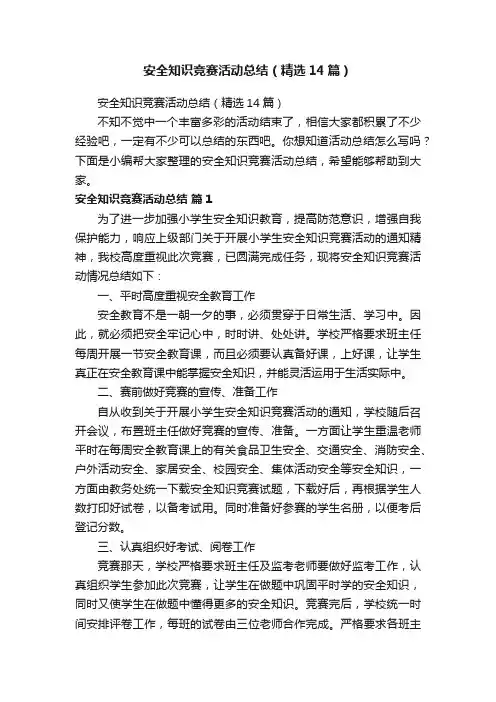 安全知识竞赛活动总结（精选14篇）

安全知识竞赛活动总结（精选14篇）

不知不觉中一个丰富多彩的活动结束了，相信大家都积累了不少经验吧，一定有不少可以总结的东西吧。你想知道活动总结怎么写吗？下面是小编帮大家整理的安全知识竞赛活动总结，希望能够帮助到大家。

安全知识竞赛活动总结 篇1

为了进一步加强小学生安全知识教育，提高防范意识，增强自我保护能力，响应上级部门关于开展小学生安全知识竞赛活动的通知精神，我校高度重视此次竞赛，已圆满完成任务，现将安全知识竞赛活动情况总结如下：

一、平时高度重视安全教育工作

安全教育不是一朝一夕的事，必须贯穿于日常生活、学习中。因此，就必须把安全牢记心中，时时讲、处处讲。学校严格要求班主任每周开展一节安全教育课，而且必须要认真备好课，上好课，让学生真正在安全教育课中能掌握安全知识，并能灵活运用于生活实际中。

二、赛前做好竞赛的宣传、准备工作

自从收到关于开展小学生安全知识竞赛活动的通知，学校随后召开会议，布置班主任做好竞赛的宣传、准备。一方面让学生重温老师平时在每周安全教育课上的有关食品卫生安全、交通安全、消防安全、户外活动安全、家居安全、校园安全、集体活动安全等安全知识，一方面由教务处统一下载安全知识竞赛试题，下载好后，再根据学生人数打印好试卷，以备考试用。同时准备好参赛的学生名册，以便考后登记分数。

三、认真组织好考试、阅卷工作

竞赛那天，学校严格要求班主任及监考老师要做好监考工作，认真组织学生参加此次竞赛，让学生在做题中巩固平时学的安全知识，同时又使学生在做题中懂得更多的安全知识。竞赛完后，学校统一时间安排评卷工作，每班的试卷由三位老师合作完成。严格要求各班主